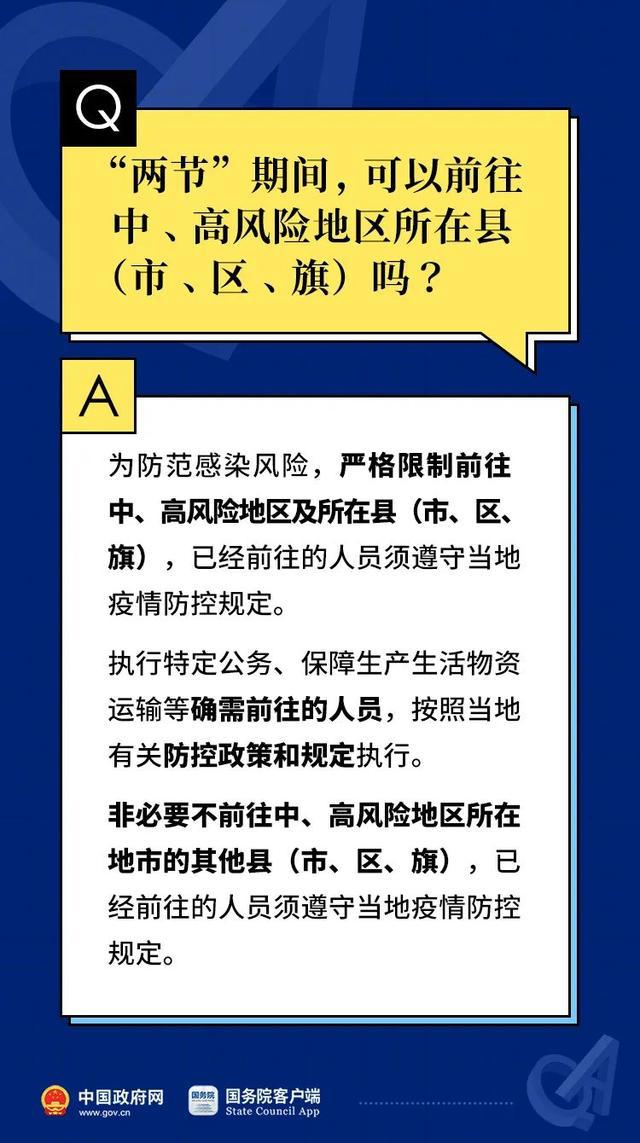 Q

“两节”期间，可以前往中、高风险地区所在县（市、区、旗）吗？

A

为防范感染风险，严格限制前往中、高风险地区及所在县（市、区、旗），已经前往的人员须遵守当地疫情防控规定。

执行特定公务、保障生产生活物资运输等确需前往的人员，按照当地有关防控政策和规定执行。

非必要不前往中、高风险地区所在地市的其他县（市、区、旗），已经前往的人员须遵守当地疫情防控规定。

中国政府网 www.gov.cn 国务院 国务院客户端 State Council App